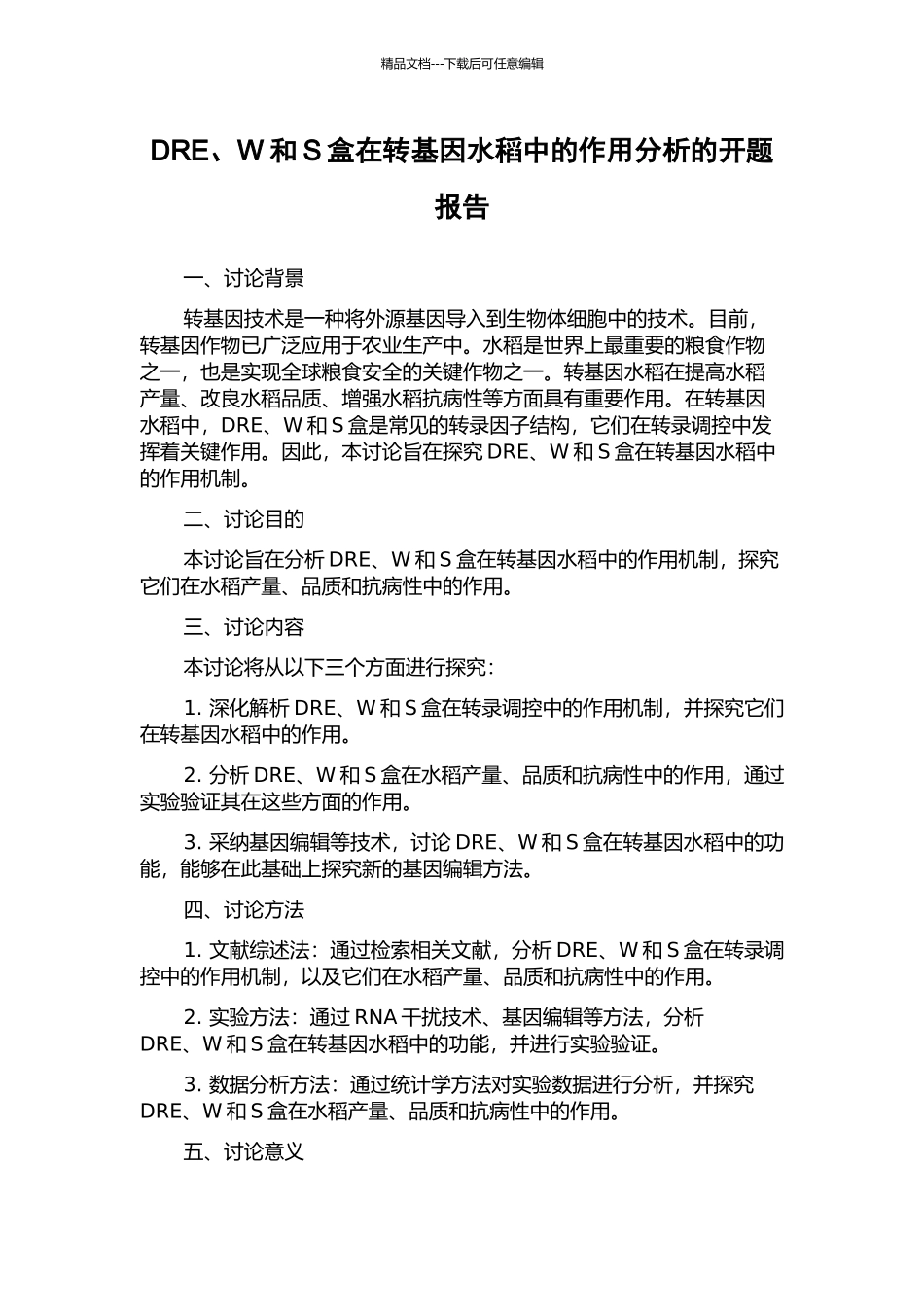 精品文档---下载后可任意编辑

DRE、W和S盒在转基因水稻中的作用分析的开题报告

一、讨论背景

转基因技术是一种将外源基因导入到生物体细胞中的技术。目前，转基因作物已广泛应用于农业生产中。水稻是世界上最重要的粮食作物之一，也是实现全球粮食安全的关键作物之一。转基因水稻在提高水稻产量、改良水稻品质、增强水稻抗病性等方面具有重要作用。在转基因水稻中，DRE、W和S盒是常见的转录因子结构，它们在转录调控中发挥着关键作用。因此，本讨论旨在探究DRE、W和S盒在转基因水稻中的作用机制。

二、讨论目的

本讨论旨在分析DRE、W和S盒在转基因水稻中的作用机制，探究它们在水稻产量、品质和抗病性中的作用。

三、讨论内容

本讨论将从以下三个方面进行探究：

1. 深化解析DRE、W和S盒在转录调控中的作用机制，并探究它们在转基因水稻中的作用。

2. 分析DRE、W和S盒在水稻产量、品质和抗病性中的作用，通过实验验证其在这些方面的作用。

3. 采纳基因编辑等技术，讨论DRE、W和S盒在转基因水稻中的功能，能够在此基础上探究新的基因编辑方法。

四、讨论方法

1. 文献综述法：通过检索相关文献，分析DRE、W和S盒在转录调控中的作用机制，以及它们在水稻产量、品质和抗病性中的作用。

2. 实验方法：通过RNA干扰技术、基因编辑等方法，分析DRE、W和S盒在转基因水稻中的功能，并进行实验验证。

3. 数据分析方法：通过统计学方法对实验数据进行分析，并探究DRE、W和S盒在水稻产量、品质和抗病性中的作用。

五、讨论意义